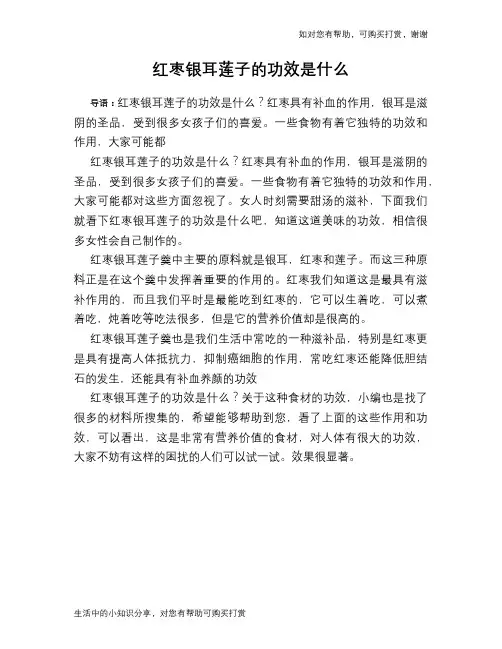 如对您有帮助，可购买打赏，谢谢

红枣银耳莲子的功效是什么

导语：红枣银耳莲子的功效是什么？红枣具有补血的作用，银耳是滋阴的圣品，受到很多女孩子们的喜爱。一些食物有着它独特的功效和作用，大家可能都

红枣银耳莲子的功效是什么？红枣具有补血的作用，银耳是滋阴的圣品，受到很多女孩子们的喜爱。一些食物有着它独特的功效和作用，大家可能都对这些方面忽视了。女人时刻需要甜汤的滋补，下面我们就看下红枣银耳莲子的功效是什么吧，知道这道美味的功效，相信很多女性会自己制作的。

红枣银耳莲子羹中主要的原料就是银耳，红枣和莲子。而这三种原料正是在这个羹中发挥着重要的作用的。红枣我们知道这是最具有滋补作用的，而且我们平时是最能吃到红枣的，它可以生着吃，可以煮着吃，炖着吃等吃法很多，但是它的营养价值却是很高的。

红枣银耳莲子羹也是我们生活中常吃的一种滋补品，特别是红枣更是具有提高人体抵抗力，抑制癌细胞的作用，常吃红枣还能降低胆结石的发生，还能具有补血养颜的功效

红枣银耳莲子的功效是什么？关于这种食材的功效，小编也是找了很多的材料所搜集的，希望能够帮助到您，看了上面的这些作用和功效，可以看出，这是非常有营养价值的食材，对人体有很大的功效，大家不妨有这样的困扰的人们可以试一试。效果很显著。

生活中的小知识分享，对您有帮助可购买打赏